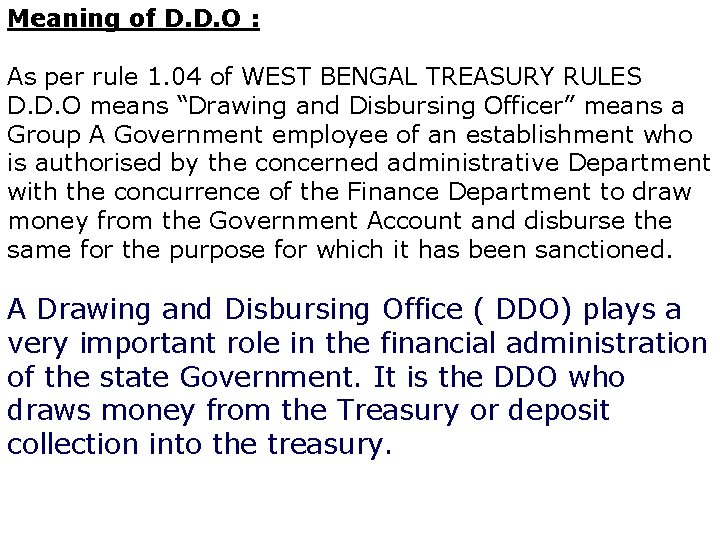 Meaning of D.D.O :

As per rule 1.04 of WEST BENGAL TREASURY RULES D.D.O means “Drawing and Disbursing Officer” means a Group A Government employee of an establishment who is authorised by the concerned administrative Department with the concurrence of the Finance Department to draw money from the Government Account and disburse the same for the purpose for which it has been sanctioned.

A Drawing and Disbursing Office ( DDO) plays a very important role in the financial administration of the state Government. It is the DDO who draws money from the Treasury or deposit collection into the treasury.